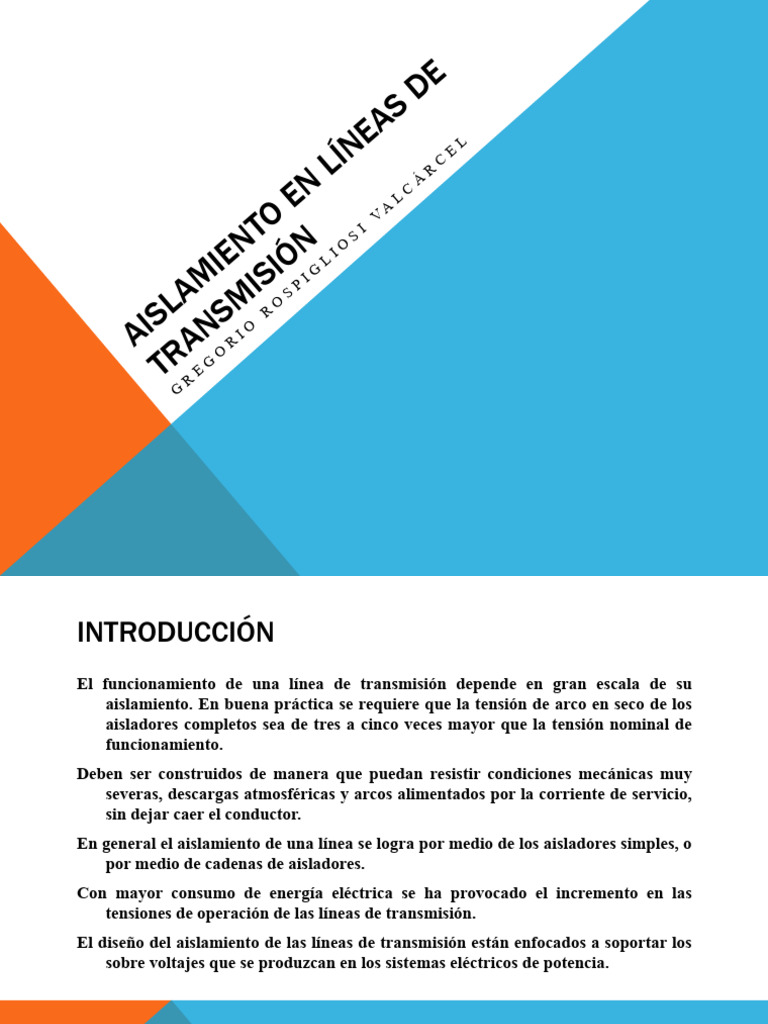 AISLAMIENTO EN LÍNEAS DE TRANSMISIÓN

GREGORIO ROSPIGLIOSI VALCÁRCEL

INTRODUCCIÓN

El funcionamiento de una línea de transmisión depende en gran escala de su aislamiento. En buena práctica se requiere que la tensión de arco en seco de los aisladores completos sea de tres a cinco veces mayor que la tensión nominal de funcionamiento.

Deben ser construidos de manera que puedan resistir condiciones mecánicas muy severas, descargas atmosféricas y arcos alimentados por la corriente de servicio, sin dejar caer el conductor.

En general el aislamiento de una línea se logra por medio de los aisladores simples, o por medio de cadenas de aisladores.

Con mayor consumo de energía eléctrica se ha provocado el incremento en las tensiones de operación de las líneas de transmisión.

El diseño del aislamiento de las líneas de transmisión están enfocados a soportar los sobre voltajes que se produzcan en los sistemas eléctricos de potencia.